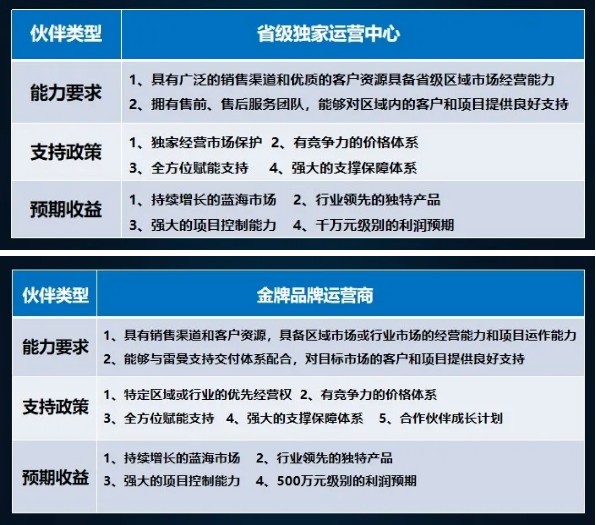 | 伙伴类型 | 省级独家运营中心 |
|---|---|
| 能力要求 | 1、具有广泛的销售渠道和优质的客户资源具备省级区域市场经营能力 2、拥有售前、售后服务团队，能够对区域内的客户和项目提供良好支持 |
| 支持政策 | 1、独家经营市场保护 2、有竞争力的价格体系 3、全方位赋能支持 4、强大的支撑保障体系 |
| 预期收益 | 1、持续增长的蓝海市场 2、行业领先的独特产品 3、强大的项目控制能力 4、千万元级别的利润预期 |

| 伙伴类型 | 金牌品牌运营商 |
|---|---|
| 能力要求 | 1、具有销售渠道和客户资源，具备区域市场或行业市场的经营能力和项目运作能力 2、能够与雷曼支持交付体系配合，对目标市场的客户和项目提供良好支持 |
| 支持政策 | 1、特定区域或行业的优先经营权 2、有竞争力的价格体系 3、全方位赋能支持 4、强大的支撑保障体系 5、合作伙伴成长计划 |
| 预期收益 | 1、持续增长的蓝海市场 2、行业领先的独特产品 3、强大的项目控制能力 4、500万元级别的利润预期 |